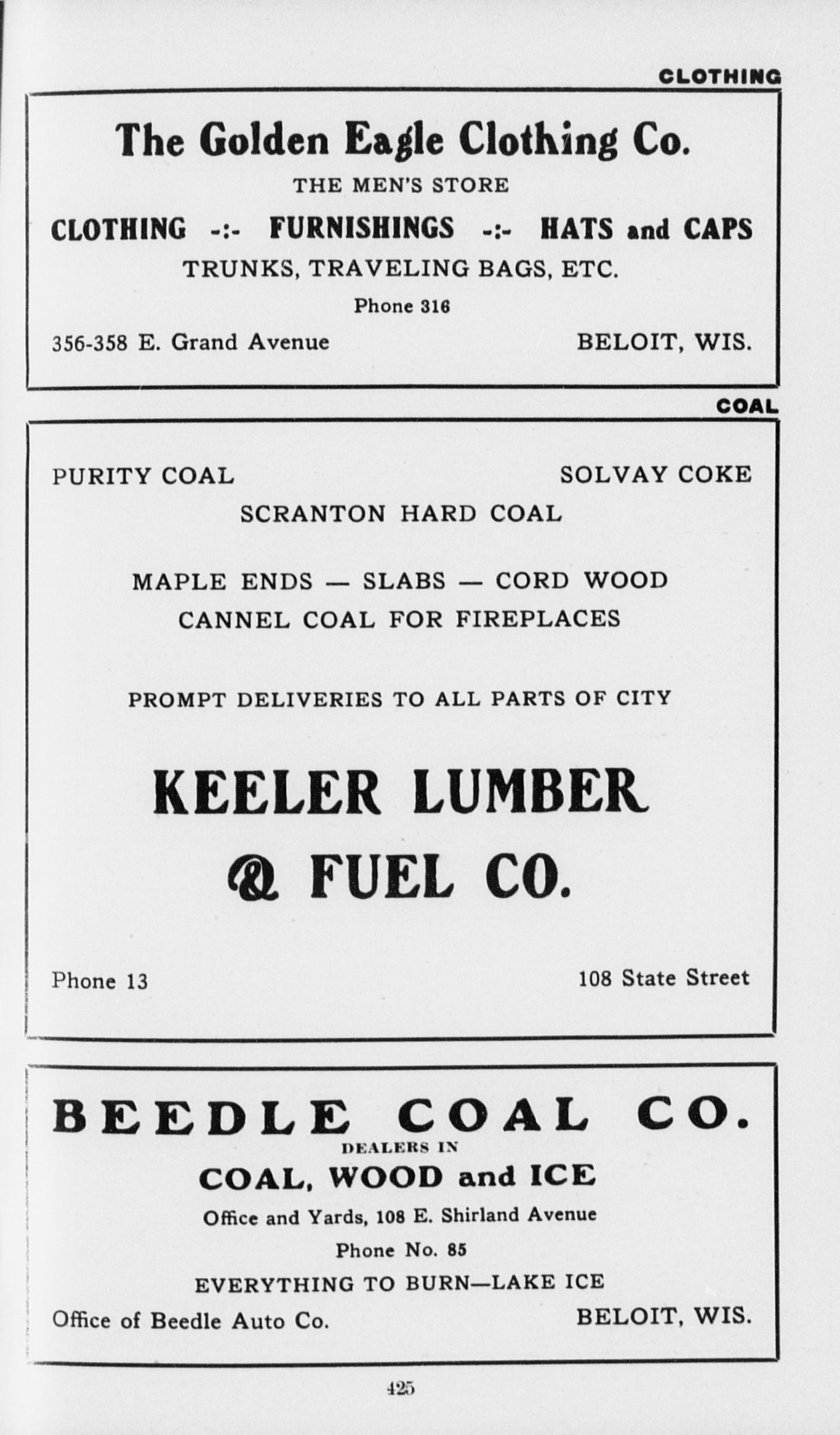 CLOTHING

The Golden Eagle Clothing Co.

THE MEN'S STORE

CLOTHING -:- FURNISHINGS -:- HATS and CAPS

TRUNKS, TRAVELING BAGS, ETC.

Phone 316

356-358 E. Grand Avenue BELOIT, WIS.

COAL

PURITY COAL SOLVAY COKE

SCRANTON HARD COAL

MAPLE ENDS — SLABS — CORD WOOD

CANNEL COAL FOR FIREPLACES

PROMPT DELIVERIES TO ALL PARTS OF CITY

KEELER LUMBER & FUEL CO.

Phone 13 108 State Street

BEEDLE COAL CO.

DEALERS IN

COAL, WOOD and ICE

Office and Yards, 108 E. Shirland Avenue

Phone No. 85

EVERYTHING TO BURN—LAKE ICE

Office of Beedle Auto Co. BELOIT, WIS.

425